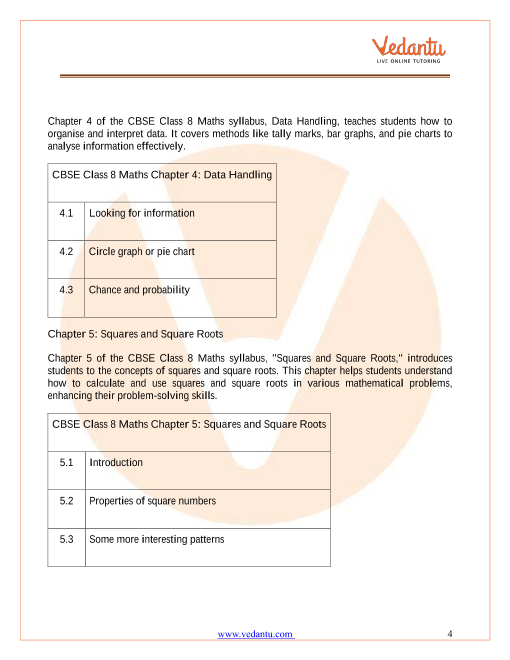 Vedantu
LIVE ONLINE TUTORING

Chapter 4 of the CBSE Class 8 Maths syllabus, Data Handling, teaches students how to organise and interpret data. It covers methods like tally marks, bar graphs, and pie charts to analyse information effectively.

| CBSE Class 8 Maths Chapter 4: Data Handling | |
|---|---|
| 4.1 | Looking for information |
| 4.2 | Circle graph or pie chart |
| 4.3 | Chance and probability |

Chapter 5: Squares and Square Roots

Chapter 5 of the CBSE Class 8 Maths syllabus, "Squares and Square Roots," introduces students to the concepts of squares and square roots. This chapter helps students understand how to calculate and use squares and square roots in various mathematical problems, enhancing their problem-solving skills.

| CBSE Class 8 Maths Chapter 5: Squares and Square Roots | |
|---|---|
| 5.1 | Introduction |
| 5.2 | Properties of square numbers |
| 5.3 | Some more interesting patterns |

www.vedantu.com 4